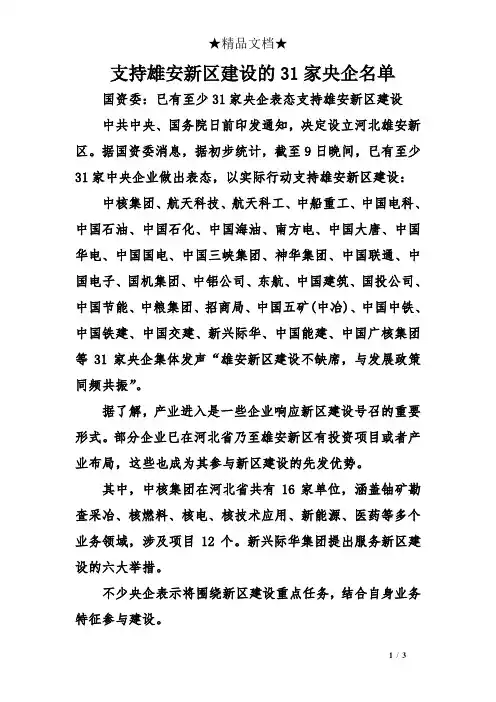 ★精品文档★

支持雄安新区建设的 31 家央企名单

国资委：已有至少 31 家央企表态支持雄安新区建设

中共中央、国务院日前印发通知，决定设立河北雄安新区。据国资委消息，据初步统计，截至 9 日晚间，已有至少 31 家中央企业做出表态，以实际行动支持雄安新区建设：

中核集团、航天科技、航天科工、中船重工、中国电科、中国石油、中国石化、中国海油、南方电、中国大唐、中国华电、中国国电、中国三峡集团、神华集团、中国联通、中国电子、国机集团、中铝公司、东航、中国建筑、国投公司、中国节能、中粮集团、招商局、中国五矿（中冶）、中国中铁、中国铁建、中国交建、新兴际华、中国能建、中国广核集团等 31 家央企集体发声“雄安新区建设不缺席，与发展政策同频共振”。

据了解，产业进入是一些企业响应新区建设号召的重要形式。部分企业已在河北省乃至雄安新区有投资项目或者产业布局，这些也成为其参与新区建设的先发优势。

其中，中核集团在河北省共有 16 家单位，涵盖铀矿勘查采冶、核燃料、核电、核技术应用、新能源、医药等多个业务领域，涉及项目 12 个。新兴际华集团提出服务新区建设的六大举措。

不少央企表示将围绕新区建设重点任务，结合自身业务特征参与建设。

1 / 3